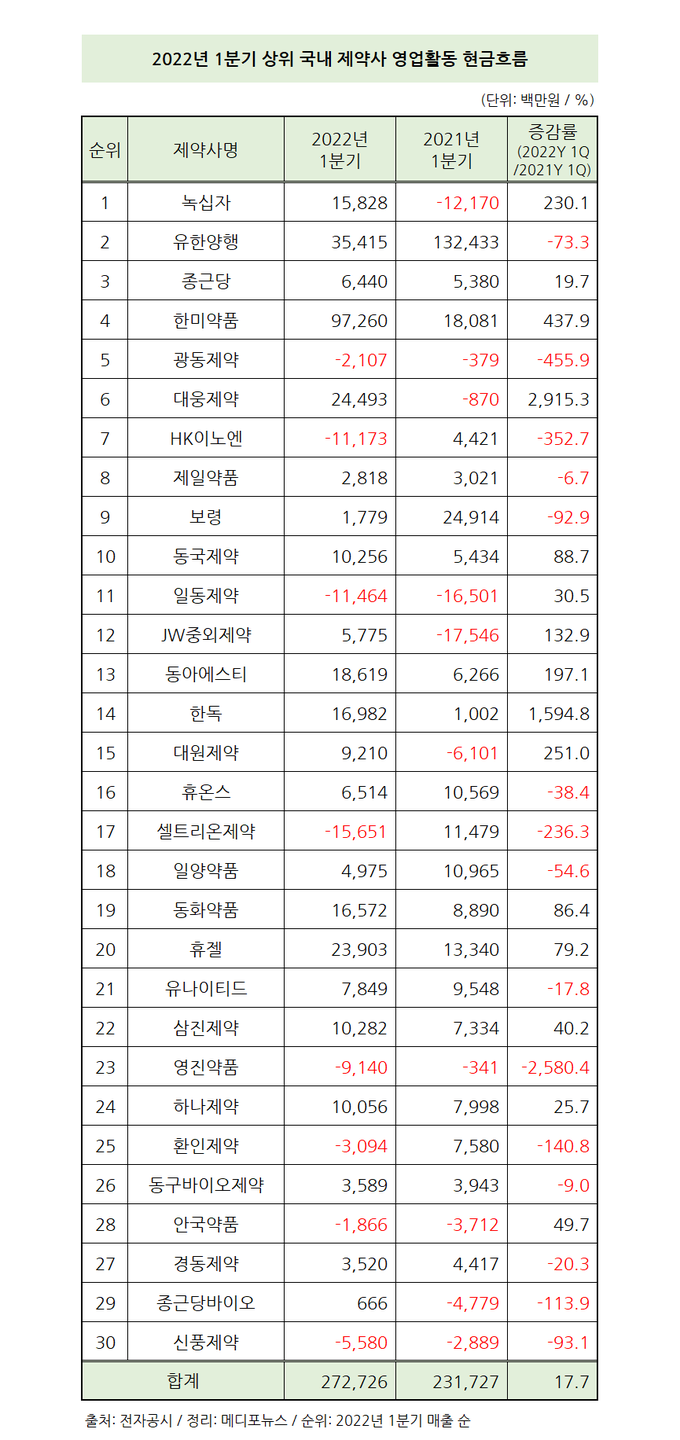 2022년 1분기 상위 국내 제약사 영업활동 현금흐름

(단위: 백만원 / %)

| 순위 | 제약사명 | 2022년 1분기 | 2021년 1분기 | 증감률 (2022Y 1Q /2021Y 1Q) |
|---|---|---|---|---|
| 1 | 녹십자 | 15,828 | -12,170 | 230.1 |
| 2 | 유한양행 | 35,415 | 132,433 | -73.3 |
| 3 | 종근당 | 6,440 | 5,380 | 19.7 |
| 4 | 한미약품 | 97,260 | 18,081 | 437.9 |
| 5 | 광동제약 | -2,107 | -379 | -455.9 |
| 6 | 대웅제약 | 24,493 | -870 | 2,915.3 |
| 7 | HK이노엔 | -11,173 | 4,421 | -352.7 |
| 8 | 제일약품 | 2,818 | 3,021 | -6.7 |
| 9 | 보령 | 1,779 | 24,914 | -92.9 |
| 10 | 동국제약 | 10,256 | 5,434 | 88.7 |
| 11 | 일동제약 | -11,464 | -16,501 | 30.5 |
| 12 | JW중외제약 | 5,775 | -17,546 | 132.9 |
| 13 | 동아에스티 | 18,619 | 6,266 | 197.1 |
| 14 | 한독 | 16,982 | 1,002 | 1,594.8 |
| 15 | 대원제약 | 9,210 | -6,101 | 251.0 |
| 16 | 휴온스 | 6,514 | 10,569 | -38.4 |
| 17 | 셀트리온제약 | -15,651 | 11,479 | -236.3 |
| 18 | 일양약품 | 4,975 | 10,965 | -54.6 |
| 19 | 동화약품 | 16,572 | 8,890 | 86.4 |
| 20 | 휴젤 | 23,903 | 13,340 | 79.2 |
| 21 | 유나이티드 | 7,849 | 9,548 | -17.8 |
| 22 | 삼진제약 | 10,282 | 7,334 | 40.2 |
| 23 | 영진약품 | -9,140 | -341 | -2,580.4 |
| 24 | 하나제약 | 10,056 | 7,998 | 25.7 |
| 25 | 환인제약 | -3,094 | 7,580 | -140.8 |
| 26 | 동구바이오제약 | 3,589 | 3,943 | -9.0 |
| 28 | 안국약품 | -1,866 | -3,712 | 49.7 |
| 27 | 경동제약 | 3,520 | 4,417 | -20.3 |
| 29 | 종근당바이오 | 666 | -4,779 | -113.9 |
| 30 | 신풍제약 | -5,580 | -2,889 | -93.1 |
| 합계 | | 272,726 | 231,727 | 17.7 |

출처: 전자공시 / 정리: 메디포뉴스 / 순위: 2022년 1분기 매출 순